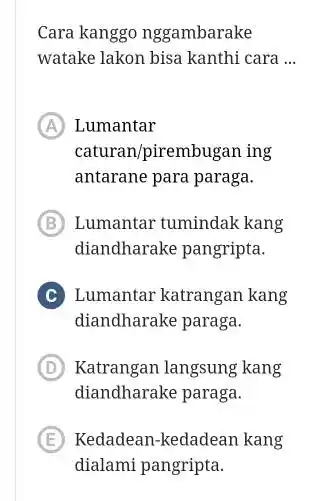 Cara kanggo nggambarake watake lakon bisa kanthi cara ...

A Lumantar caturan/pirembugan ing antarane para paraga.

B Lumantar tumindak kang diandharake pangripta.

C Lumantar katrangan kang diandharake paraga.

D Katrangan langsung kang diandharake paraga.

E Kedadean-kedadean kang dialami pangripta.